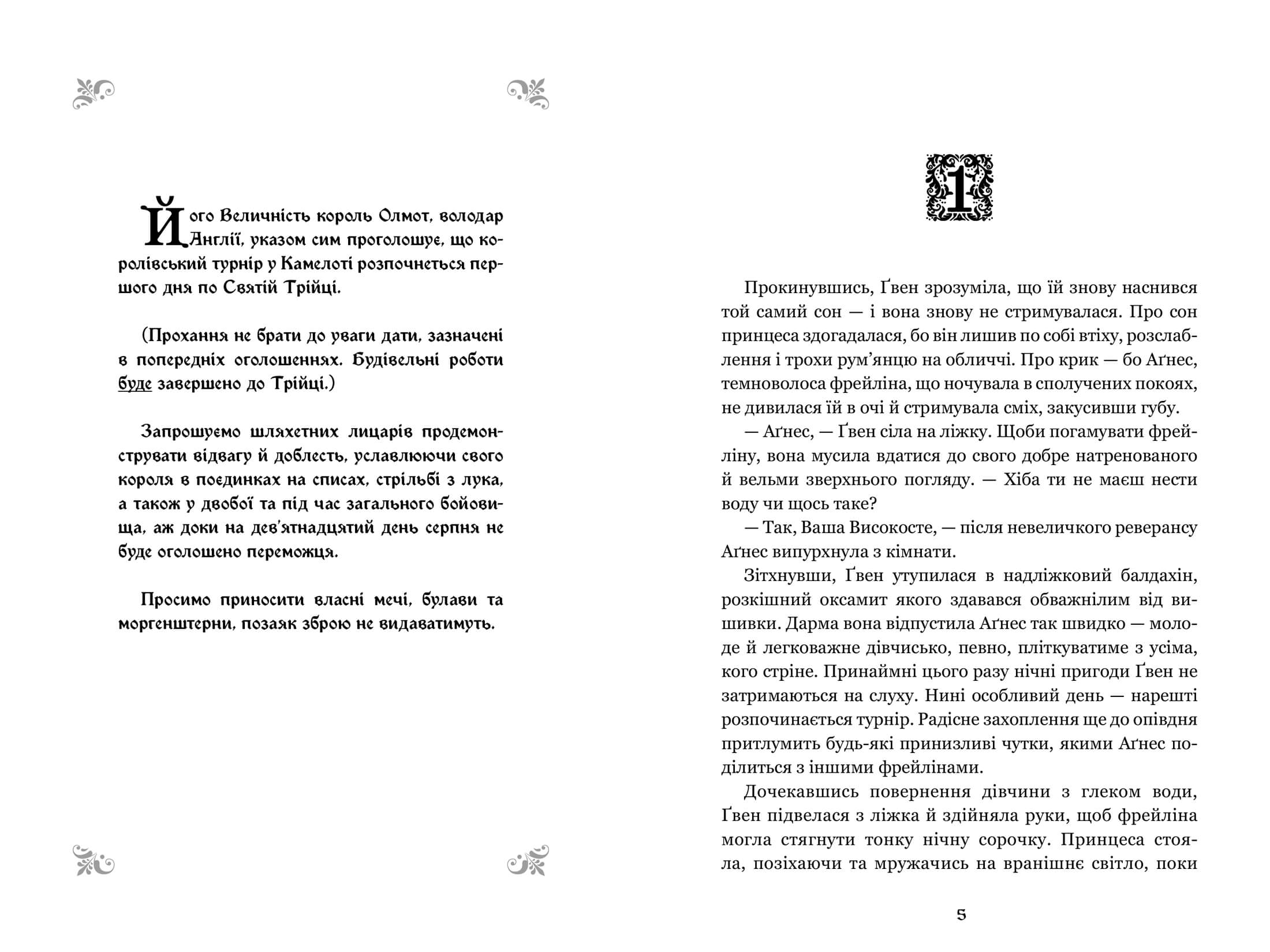 Його Величність король Олмот, володар Англії, указом сим проголошує, що королівський турнір у Камелоті розпочнеться першого дня по Святій Трійці.

(Прохання не брати до уваги дати, зазначені в попередніх оголошеннях. Будівельні роботи буде завершено до Трійці.)

Запрошуємо шляхетних лицарів продемонструвати відвагу й доблесть, уславлюючи свого короля в поєдинках на списах, стрільбі з лука, а також у двобої та під час загального бойовища, аж доки на дев'ятнадцятий день серпня не буде оголошено переможця.

Просимо приносити власні мечі, булави та моргенштерни, позаяк зброю не видаватимуть.

1

Прокинувшись, Ґвен зрозуміла, що їй знову наснився той самий сон — і вона знову не стримувалася. Про сон принцеса здогадалася, бо він лишив по собі втіху, розслаблення і трохи рум'янцю на обличчі. Про крик — бо Аґнес, темноволоса фрейліна, що ночувала в сполучених покоях, не дивилася їй в очі й стримувала сміх, закусивши губу.

— Аґнес, — Ґвен сіла на ліжку. Щоби погамувати фрейліну, вона мусила вдатися до свого добре натренованого й вельми зверхнього погляду. — Хіба ти не маєш нести воду чи щось таке?

— Так, Ваша Високосте, — після невеличкого реверансу Аґнес випурхнула з кімнати.

Зітхнувши, Ґвен утупилася в надліжковий балдахін, розкішний оксамит якого здавався обважнілим від вишивки. Дарма вона відпустила Аґнес так швидко — молоде й легковажне дівчисько, певно, пліткуватиме з усіма, кого стріне. Принаймні цього разу нічні пригоди Ґвен не затримаються на слуху. Нині особливий день — нарешті розпочинається турнір. Радісне захоплення ще до опівдня притлумить будь-які принизливі чутки, якими Аґнес поділиться з іншими фрейлінами.

Дочекавшись повернення дівчини з глеком води, Ґвен підвелася з ліжка й здійняла руки, щоб фрейліна могла стягнути тонку нічну сорочку. Принцеса стояла, позіхаючи та мружачись на вранішнє світло, поки

5